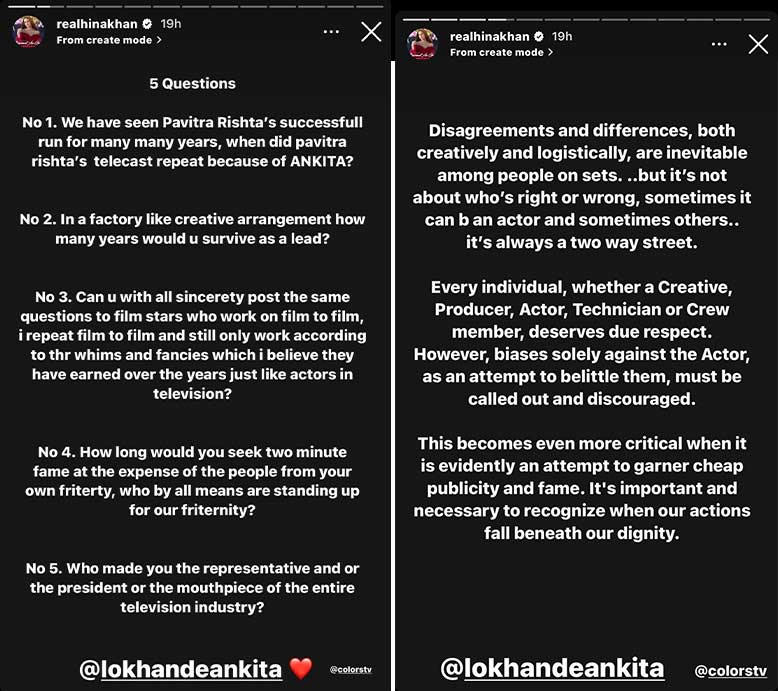 realhinakhan 19h
From create mode >

5 Questions

No 1. We have seen Pavitra Rishta's successfull run for many many years, when did pavitra rishta's telecast repeat because of ANKITA?

No 2. In a factory like creative arrangement how many years would u survive as a lead?

No 3. Can u with all sincerety post the same questions to film stars who work on film to film, i repeat film to film and still only work according to thr whims and fancies which i believe they have earned over the years just like actors in television?

No 4. How long would you seek two minute fame at the expense of the people from your own friterty, who by all means are standing up for our friternity?

No 5. Who made you the representative and or the president or the mouthpiece of the entire television industry?

@lokhandeankita ❤️ @colorstv

realhinakhan 19h
From create mode >

Disagreements and differences, both creatively and logistically, are inevitable among people on sets. ..but it's not about who's right or wrong, sometimes it can b an actor and sometimes others.. it's always a two way street.

Every individual, whether a Creative, Producer, Actor, Technician or Crew member, deserves due respect. However, biases solely against the Actor, as an attempt to belittle them, must be called out and discouraged.

This becomes even more critical when it is evidently an attempt to garner cheap publicity and fame. It's important and necessary to recognize when our actions fall beneath our dignity.

@lokhandeankita @colorstv